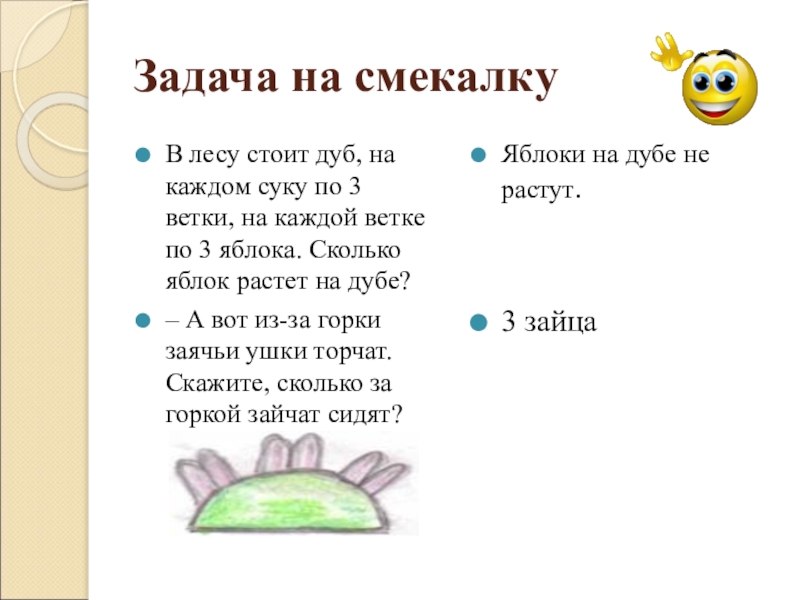 Задача на смекалку

• В лесу стоит дуб, на каждом суку по 3 ветки, на каждой ветке по 3 яблока. Сколько яблок растет на дубе?

• – А вот из-за горки заячьи ушки торчат. Скажите, сколько за горкой зайчат сидят?

• Яблоки на дубе не растут.

• 3 зайца